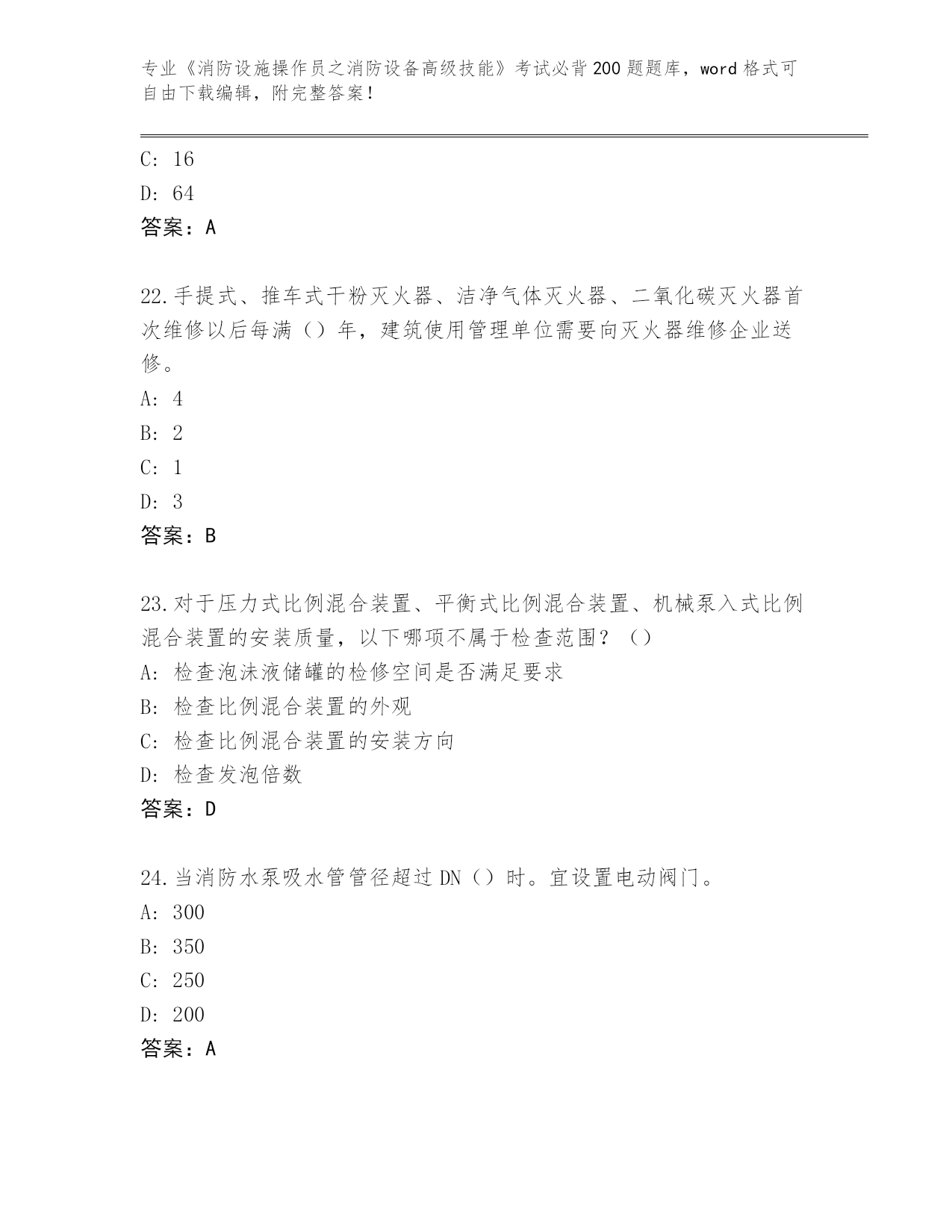 专业《消防设施操作员之消防设备高级技能》考试必背200题题库，word格式可自由下载编辑，附完整答案！

C: 16
D: 64
答案：A

22.手提式、推车式干粉灭火器、洁净气体灭火器、二氧化碳灭火器首次维修以后每满（）年，建筑使用管理单位需要向灭火器维修企业送修。
A: 4
B: 2
C: 1
D: 3
答案：B

23.对于压力式比例混合装置、平衡式比例混合装置、机械泵入式比例混合装置的安装质量，以下哪项不属于检查范围？（）
A: 检查泡沫液储罐的检修空间是否满足要求
B: 检查比例混合装置的外观
C: 检查比例混合装置的安装方向
D: 检查发泡倍数
答案：D

24.当消防水泵吸水管管径超过DN（）时。宜设置电动阀门。
A: 300
B: 350
C: 250
D: 200
答案：A